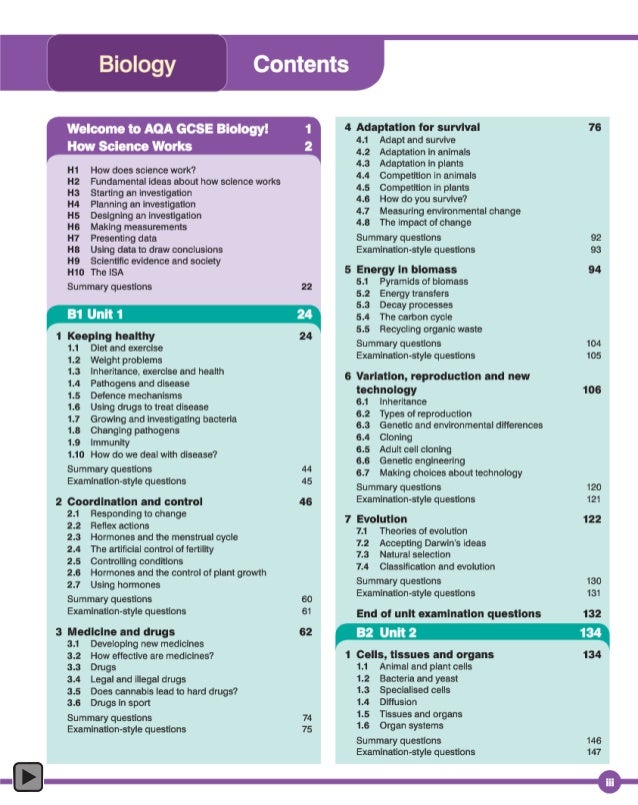 Biology Contents

Welcome to AQA GCSE Biology! 1
How Science Works 2

H1 How does science work?
H2 Fundamental ideas about how science works
H3 Starting an investigation
H4 Planning an investigation
H5 Designing an investigation
H6 Making measurements
H7 Presenting data
H8 Using data to draw conclusions
H9 Scientific evidence and society
H10 The ISA
Summary questions 22

B1 Unit 1 24

1 Keeping healthy 24
1.1 Diet and exercise
1.2 Weight problems
1.3 Inheritance, exercise and health
1.4 Pathogens and disease
1.5 Defence mechanisms
1.6 Using drugs to treat disease
1.7 Growing and investigating bacteria
1.8 Changing pathogens
1.9 Immunity
1.10 How do we deal with disease?
Summary questions 44
Examination-style questions 45

2 Coordination and control 46
2.1 Responding to change
2.2 Reflex actions
2.3 Hormones and the menstrual cycle
2.4 The artificial control of fertility
2.5 Controlling conditions
2.6 Hormones and the control of plant growth
2.7 Using hormones
Summary questions 60
Examination-style questions 61

3 Medicine and drugs 62
3.1 Developing new medicines
3.2 How effective are medicines?
3.3 Drugs
3.4 Legal and illegal drugs
3.5 Does cannabis lead to hard drugs?
3.6 Drugs in sport
Summary questions 74
Examination-style questions 75

4 Adaptation for survival 76
4.1 Adapt and survive
4.2 Adaptation in animals
4.3 Adaptation in plants
4.4 Competition in animals
4.5 Competition in plants
4.6 How do you survive?
4.7 Measuring environmental change
4.8 The impact of change
Summary questions 92
Examination-style questions 93

5 Energy in biomass 94
5.1 Pyramids of biomass
5.2 Energy transfers
5.3 Decay processes
5.4 The carbon cycle
5.5 Recycling organic waste
Summary questions 104
Examination-style questions 105

6 Variation, reproduction and new technology 106
6.1 Inheritance
6.2 Types of reproduction
6.3 Genetic and environmental differences
6.4 Cloning
6.5 Adult cell cloning
6.6 Genetic engineering
6.7 Making choices about technology
Summary questions 120
Examination-style questions 121

7 Evolution 122
7.1 Theories of evolution
7.2 Accepting Darwin's ideas
7.3 Natural selection
7.4 Classification and evolution
Summary questions 130
Examination-style questions 131

End of unit examination questions 132

B2 Unit 2 134

1 Cells, tissues and organs 134
1.1 Animal and plant cells
1.2 Bacteria and yeast
1.3 Specialised cells
1.4 Diffusion
1.5 Tissues and organs
1.6 Organ systems
Summary questions 146
Examination-style questions 147

iii